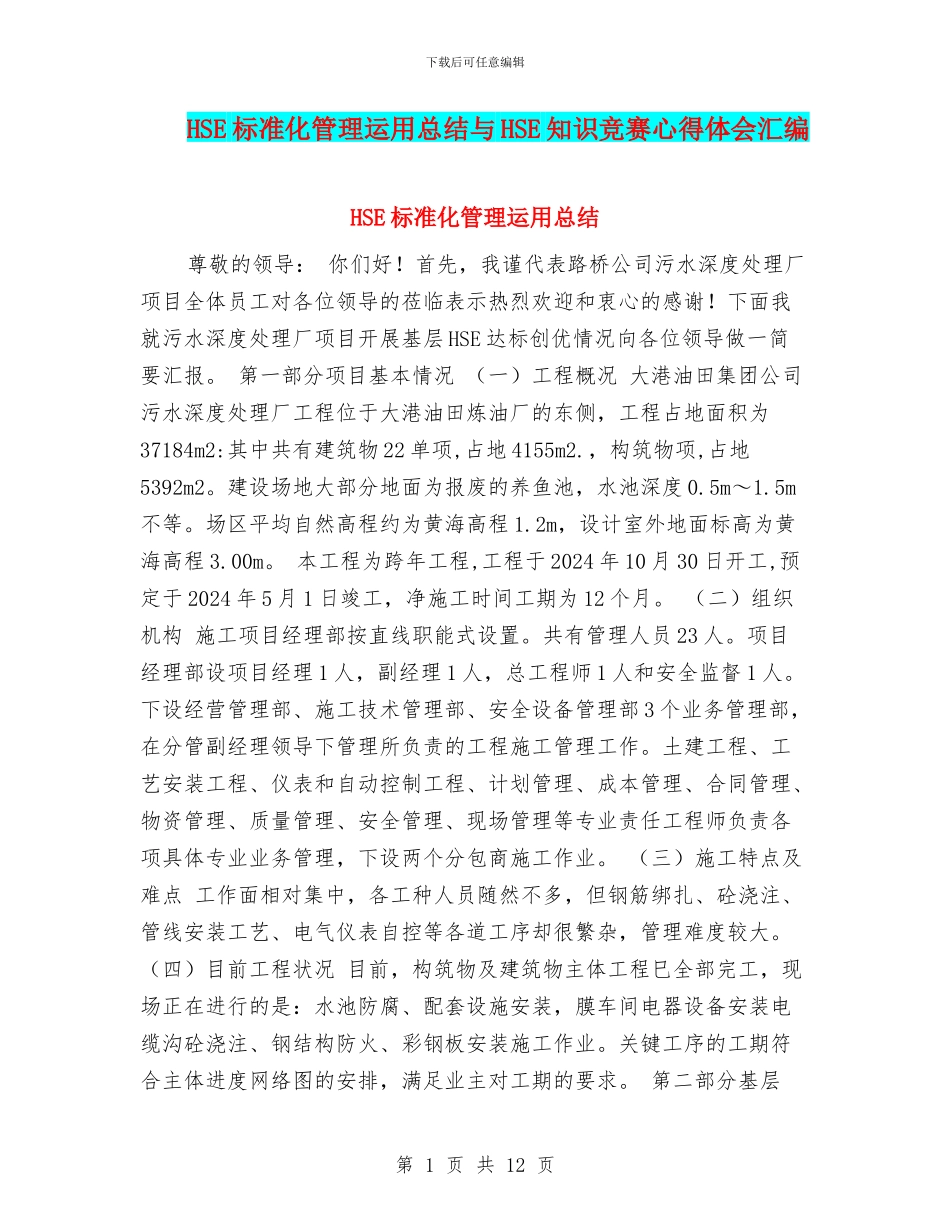 下载后可任意编辑

HSE标准化管理运用总结与HSE知识竞赛心得体会汇编

HSE标准化管理运用总结

尊敬的领导： 你们好！首先，我谨代表路桥公司污水深度处理厂项目全体员工对各位领导的莅临表示热烈欢迎和衷心的感谢！下面我就污水深度处理厂项目开展基层HSE达标创优情况向各位领导做一简要汇报。 第一部分项目基本情况 （一）工程概况 大港油田集团公司污水深度处理厂工程位于大港油田炼油厂的东侧，工程占地面积为37184m2:其中共有建筑物22单项,占地4155m2.，构筑物项,占地5392m2。建设场地大部分地面为报废的养鱼池，水池深度0.5m～1.5m不等。场区平均自然高程约为黄海高程1.2m，设计室外地面标高为黄海高程3.00m。 本工程为跨年工程,工程于2024年10月30日开工,预定于2024年5月1日竣工，净施工时间工期为12个月。 （二）组织机构 施工项目经理部按直线职能式设置。共有管理人员23人。项目经理部设项目经理1人，副经理1人，总工程师1人和安全监督1人。下设经营管理部、施工技术管理部、安全设备管理部3个业务管理部，在分管副经理领导下管理所负责的工程施工管理工作。土建工程、工艺安装工程、仪表和自动控制工程、计划管理、成本管理、合同管理、物资管理、质量管理、安全管理、现场管理等专业责任工程师负责各项具体专业业务管理，下设两个分包商施工作业。 （三）施工特点及难点 工作面相对集中，各工种人员随然不多，但钢筋绑扎、砼浇注、管线安装工艺、电气仪表自控等各道工序却很繁杂，管理难度较大。（四）目前工程状况 目前，构筑物及建筑物主体工程已全部完工，现场正在进行的是：水池防腐、配套设施安装，膜车间电器设备安装电缆沟砼浇注、钢结构防火、彩钢板安装施工作业。关键工序的工期符合主体进度网络图的安排，满足业主对工期的要求。 第二部分基层

第 1 页 共 12 页